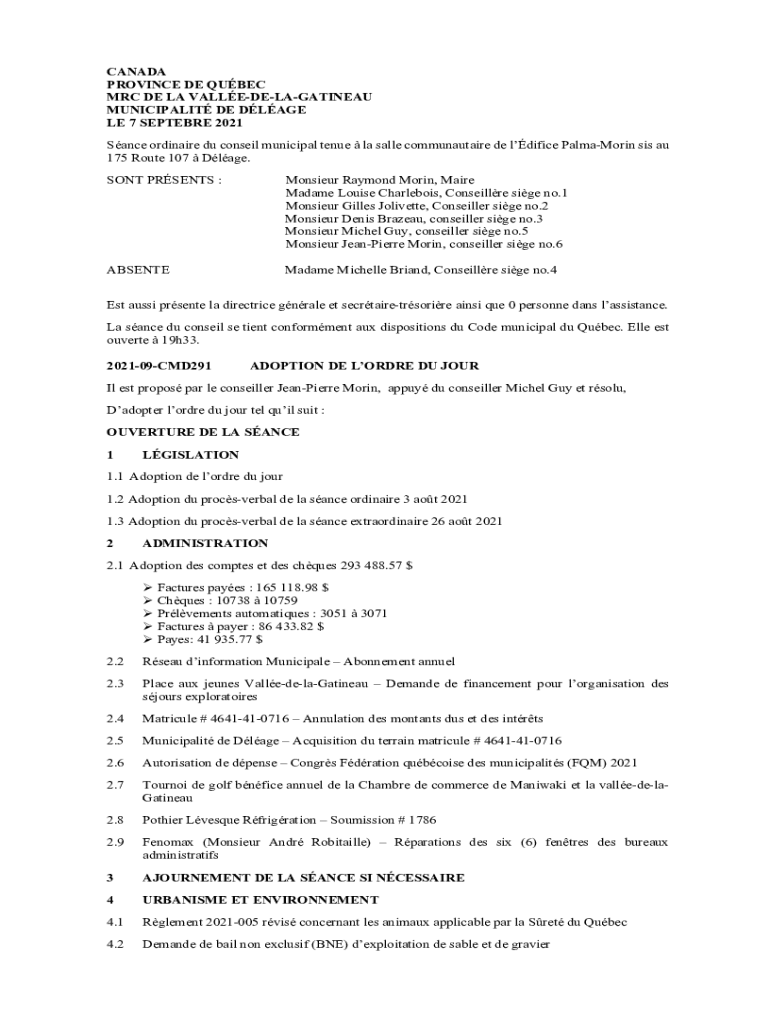 CANADA
PROVINCE DE QUÉBEC
MRC DE LA VALLÉE-DE-LA-GATINEAU
MUNICIPALITÉ DE DÉLÉAGE
LE 7 SEPTEBRE 2021

Séance ordinaire du conseil municipal tenue à la salle communautaire de l'Édifice Palma-Morin sis au 175 Route 107 à Déléage.

SONT PRÉSENTS : Monsieur Raymond Morin, Maire
Madame Louise Charlebois, Conseillère siège no.1
Monsieur Gilles Jolivette, Conseiller siège no.2
Monsieur Denis Brazeau, conseiller siège no.3
Monsieur Michel Guy, conseiller siège no.5
Monsieur Jean-Pierre Morin, conseiller siège no.6

ABSENTE Madame Michelle Briand, Conseillère siège no.4

Est aussi présente la directrice générale et secrétaire-trésorière ainsi que 0 personne dans l'assistance.

La séance du conseil se tient conformément aux dispositions du Code municipal du Québec. Elle est ouverte à 19h33.

2021-09-CMD291 ADOPTION DE L'ORDRE DU JOUR

Il est proposé par le conseiller Jean-Pierre Morin, appuyé du conseiller Michel Guy et résolu,

D'adopter l'ordre du jour tel qu'il suit :

OUVERTURE DE LA SÉANCE

1 LÉGISLATION

1.1 Adoption de l'ordre du jour

1.2 Adoption du procès-verbal de la séance ordinaire 3 août 2021

1.3 Adoption du procès-verbal de la séance extraordinaire 26 août 2021

2 ADMINISTRATION

2.1 Adoption des comptes et des chèques 293 488.57 $

➢ Factures payées : 165 118.98 $
➢ Chèques : 10738 à 10759
➢ Prélèvements automatiques : 3051 à 3071
➢ Factures à payer : 86 433.82 $
➢ Payes: 41 935.77 $

2.2 Réseau d'information Municipale – Abonnement annuel

2.3 Place aux jeunes Vallée-de-la-Gatineau – Demande de financement pour l'organisation des séjours exploratoires

2.4 Matricule # 4641-41-0716 – Annulation des montants dus et des intérêts

2.5 Municipalité de Déléage – Acquisition du terrain matricule # 4641-41-0716

2.6 Autorisation de dépense – Congrès Fédération québécoise des municipalités (FQM) 2021

2.7 Tournoi de golf bénéfice annuel de la Chambre de commerce de Maniwaki et la vallée-de-la-Gatineau

2.8 Pothier Lévesque Réfrigération – Soumission # 1786

2.9 Fenomax (Monsieur André Robitaille) – Réparations des six (6) fenêtres des bureaux administratifs

3 AJOURNEMENT DE LA SÉANCE SI NÉCESSAIRE

4 URBANISME ET ENVIRONNEMENT

4.1 Règlement 2021-005 révisé concernant les animaux applicable par la Sûreté du Québec

4.2 Demande de bail non exclusif (BNE) d'exploitation de sable et de gravier